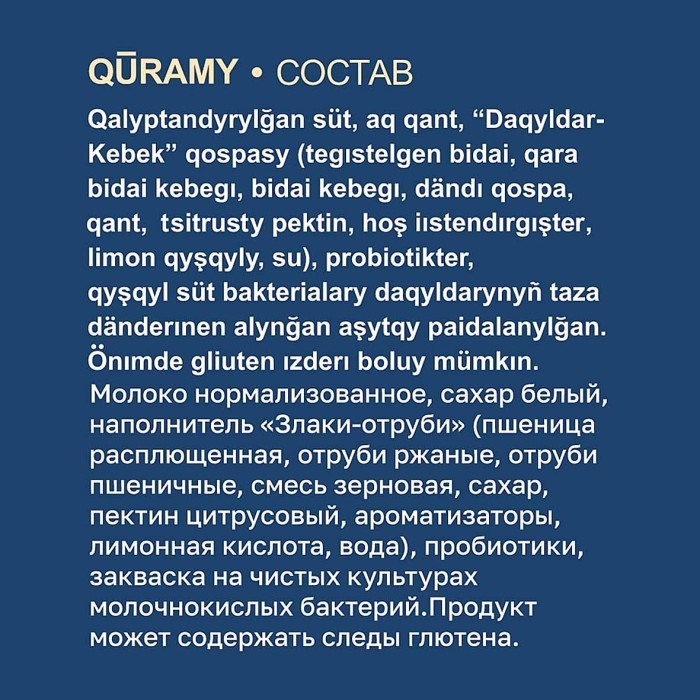 QŪRAMY • СОСТАВ

Qalyptandyrylğan süt, aq qant, “Daqyldar-Kebek” qospasy (tegıstelgen bidai, qara bidai kebegı, bidai kebegı, dändı qospa, qant, tsitrusty pektin, hoş iıstendırgışter, limon qyşqyly, su), probiotikter, qyşqyl süt bakterialary daqyldarynyñ taza dänderınen alynğan aşytqy paidalanylğan. Önımde gliuten ızderı boluy mümkın.
Молоко нормализованное, сахар белый, наполнитель «Злаки-отруби» (пшеница расплющенная, отруби ржаные, отруби пшеничные, смесь зерновая, сахар, пектин цитрусовый, ароматизаторы, лимонная кислота, вода), пробиотики, закваска на чистых культурах молочнокислых бактерий.Продукт может содержать следы глютена.